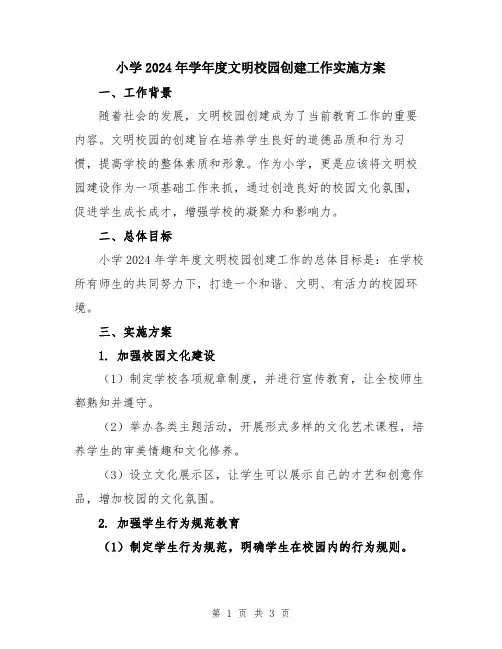 小学2024年学年度文明校园创建工作实施方案

一、工作背景

随着社会的发展，文明校园创建成为了当前教育工作的重要内容。文明校园的创建旨在培养学生良好的道德品质和行为习惯，提高学校的整体素质和形象。作为小学，更是应该将文明校园建设作为一项基础工作来抓，通过创造良好的校园文化氛围，促进学生成长成才，增强学校的凝聚力和影响力。

二、总体目标

小学2024年学年度文明校园创建工作的总体目标是：在学校所有师生的共同努力下，打造一个和谐、文明、有活力的校园环境。

三、实施方案

1. 加强校园文化建设

（1）制定学校各项规章制度，并进行宣传教育，让全校师生都熟知并遵守。

（2）举办各类主题活动，开展形式多样的文化艺术课程，培养学生的审美情趣和文化修养。

（3）设立文化展示区，让学生可以展示自己的才艺和创意作品，增加校园的文化氛围。

2. 加强学生行为规范教育

（1）制定学生行为规范，明确学生在校园内的行为规则。

第 1 页 共 3 页